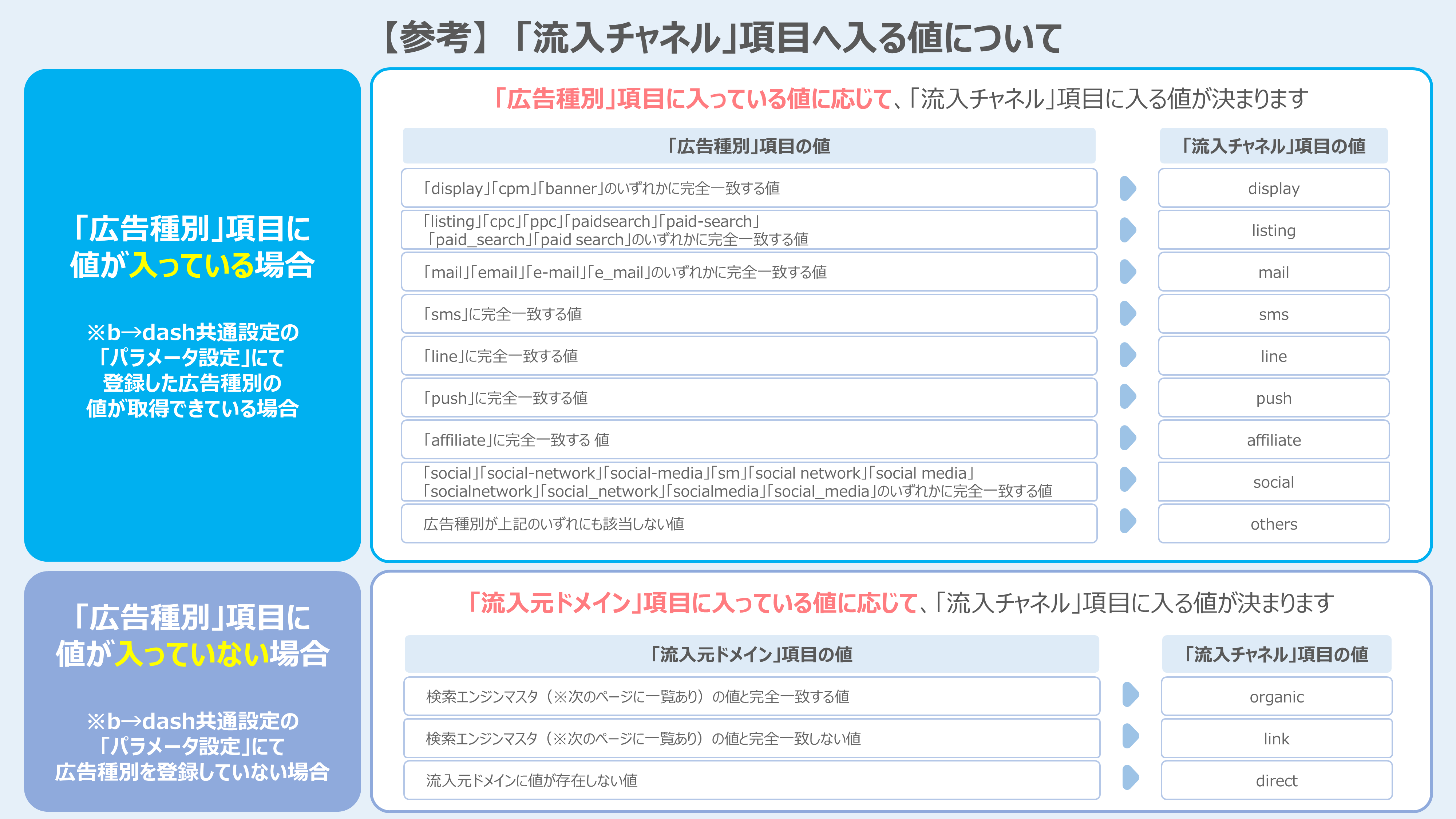 【参考】「流入チャネル」項目へ入る値について

「広告種別」項目に値が入っている場合

※b→dash共通設定の「パラメータ設定」にて登録した広告種別の値が取得できている場合

「広告種別」項目に入っている値に応じて、「流入チャネル」項目に入る値が決まります

| 「広告種別」項目の値 | 「流入チャネル」項目の値 |
|---|---|
| 「display」「cpm」「banner」のいずれかに完全一致する値 | display |
| 「listing」「cpc」「ppc」「paidsearch」「paid-search」「paid_search」「paid search」のいずれかに完全一致する値 | listing |
| 「mail」「email」「e-mail」「e_mail」のいずれかに完全一致する値 | mail |
| 「sms」に完全一致する値 | sms |
| 「line」に完全一致する値 | line |
| 「push」に完全一致する値 | push |
| 「affiliate」に完全一致する 値 | affiliate |
| 「social」「social-network」「social-media」「sm」「social network」「social media」「socialnetwork」「social_network」「socialmedia」「social_media」のいずれかに完全一致する値 | social |
| 広告種別が上記のいずれにも該当しない値 | others |

「広告種別」項目に値が入っていない場合

※b→dash共通設定の「パラメータ設定」にて広告種別を登録していない場合

「流入元ドメイン」項目に入っている値に応じて、「流入チャネル」項目に入る値が決まります

| 「流入元ドメイン」項目の値 | 「流入チャネル」項目の値 |
|---|---|
| 検索エンジンマスタ（※次のページに一覧あり）の値と完全一致する値 | organic |
| 検索エンジンマスタ（※次のページに一覧あり）の値と完全一致しない値 | link |
| 流入元ドメインに値が存在しない値 | direct |